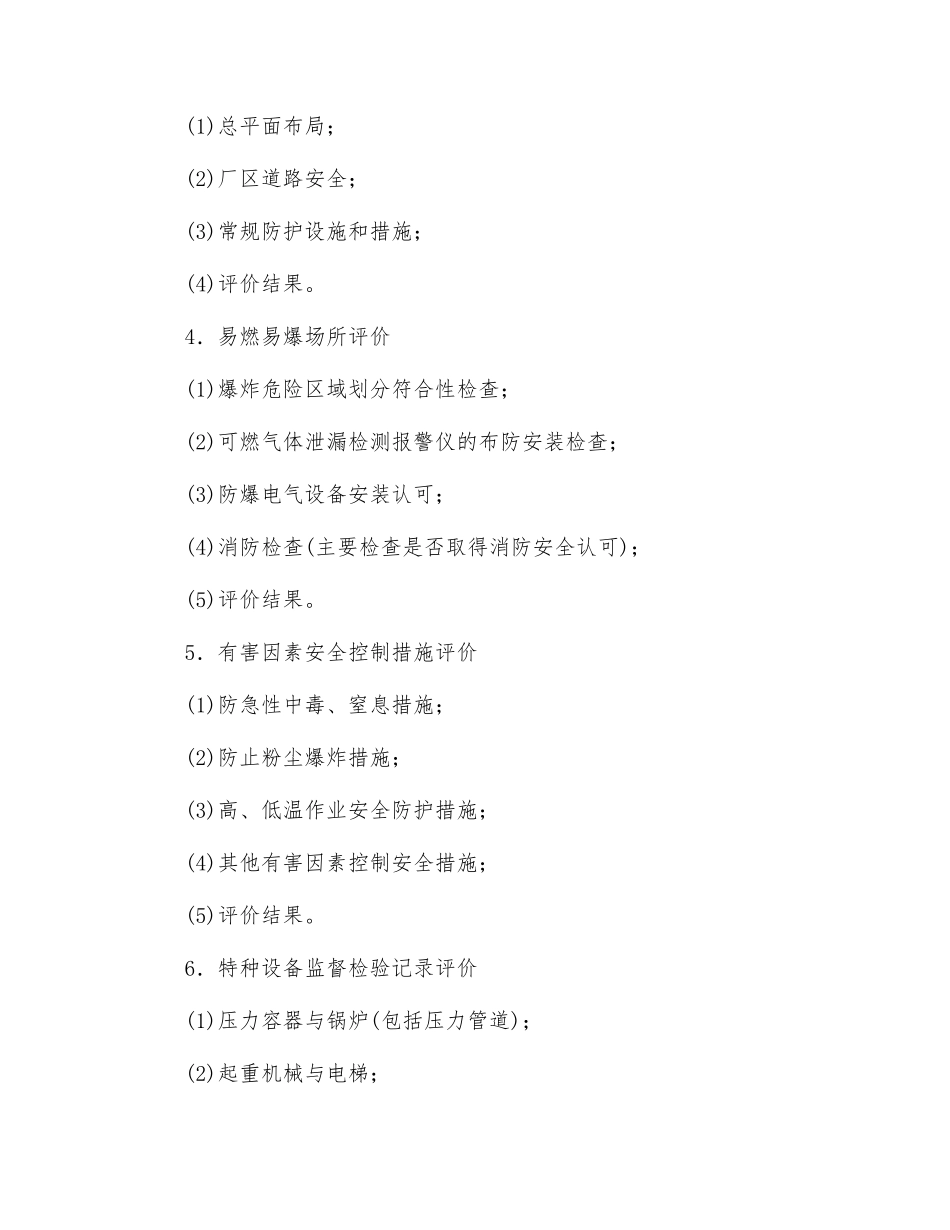 (1)总平面布局；

(2)厂区道路安全；

(3)常规防护设施和措施；

(4)评价结果。

4．易燃易爆场所评价

(1)爆炸危险区域划分符合性检查；

(2)可燃气体泄漏检测报警仪的布防安装检查；

(3)防爆电气设备安装认可；

(4)消防检查(主要检查是否取得消防安全认可)；

(5)评价结果。

5．有害因素安全控制措施评价

(1)防急性中毒、窒息措施；

(2)防止粉尘爆炸措施；

(3)高、低温作业安全防护措施；

(4)其他有害因素控制安全措施；

(5)评价结果。

6．特种设备监督检验记录评价

(1)压力容器与锅炉(包括压力管道)；

(2)起重机械与电梯；